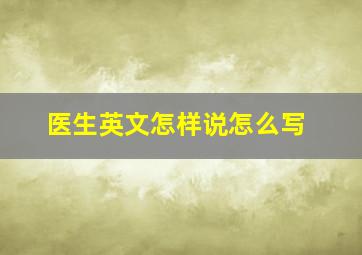 医生英文怎样说怎么写